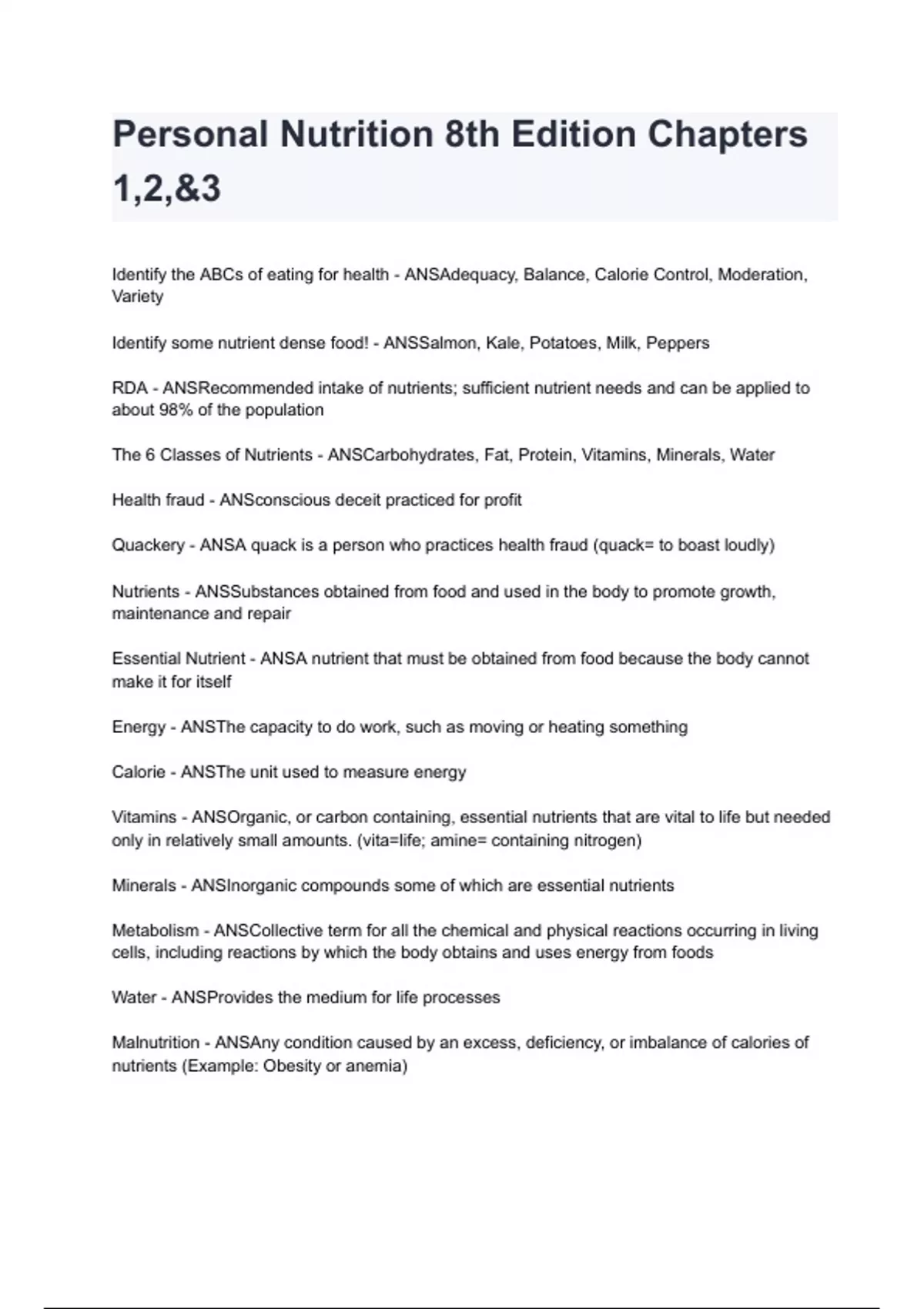 Personal Nutrition 8th Edition Chapters 1,2,&3

Identify the ABCs of eating for health - ANSAdequacy, Balance, Calorie Control, Moderation, Variety

Identify some nutrient dense food! - ANSSalmon, Kale, Potatoes, Milk, Peppers

RDA - ANSRecommended intake of nutrients; sufficient nutrient needs and can be applied to about 98% of the population

The 6 Classes of Nutrients - ANSCarbohydrates, Fat, Protein, Vitamins, Minerals, Water

Health fraud - ANSconscious deceit practiced for profit

Quackery - ANSA quack is a person who practices health fraud (quack= to boast loudly)

Nutrients - ANSSubstances obtained from food and used in the body to promote growth, maintenance and repair

Essential Nutrient - ANSA nutrient that must be obtained from food because the body cannot make it for itself

Energy - ANSThe capacity to do work, such as moving or heating something

Calorie - ANSThe unit used to measure energy

Vitamins - ANSOrganic, or carbon containing, essential nutrients that are vital to life but needed only in relatively small amounts. (vita=life; amine= containing nitrogen)

Minerals - ANSInorganic compounds some of which are essential nutrients

Metabolism - ANSCollective term for all the chemical and physical reactions occurring in living cells, including reactions by which the body obtains and uses energy from foods

Water - ANSProvides the medium for life processes

Malnutrition - ANSAny condition caused by an excess, deficiency, or imbalance of calories of nutrients (Example: Obesity or anemia)